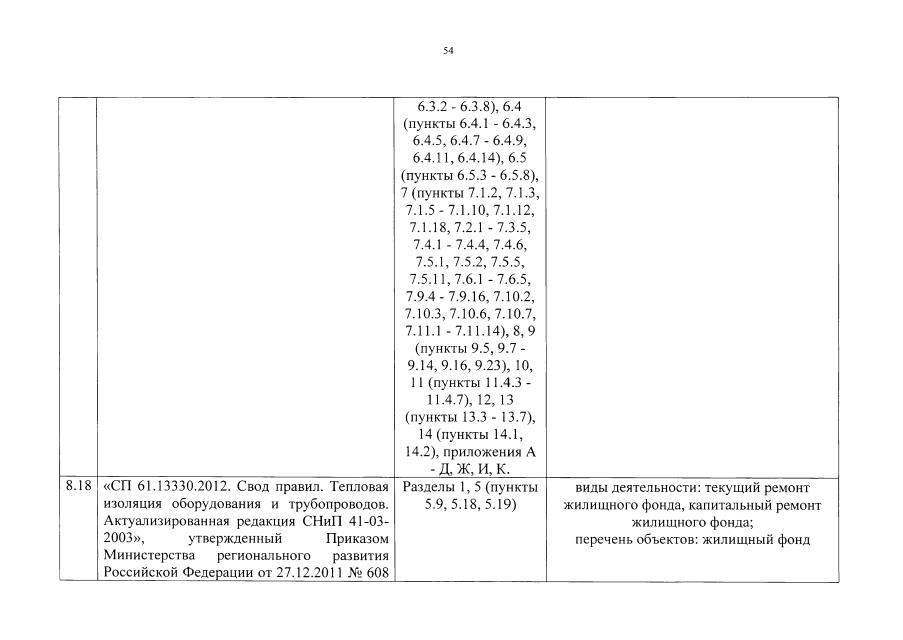 54

| | | | |
|---|---|---|---|
| | | 6.3.2 - 6.3.8), 6.4 (пункты 6.4.1 - 6.4.3, 6.4.5, 6.4.7 - 6.4.9, 6.4.11, 6.4.14), 6.5 (пункты 6.5.3 - 6.5.8), 7 (пункты 7.1.2, 7.1.3, 7.1.5 - 7.1.10, 7.1.12, 7.1.18, 7.2.1 - 7.3.5, 7.4.1 - 7.4.4, 7.4.6, 7.5.1, 7.5.2, 7.5.5, 7.5.11, 7.6.1 - 7.6.5, 7.9.4 - 7.9.16, 7.10.2, 7.10.3, 7.10.6, 7.10.7, 7.11.1 - 7.11.14), 8, 9 (пункты 9.5, 9.7 - 9.14, 9.16, 9.23), 10, 11 (пункты 11.4.3 - 11.4.7), 12, 13 (пункты 13.3 - 13.7), 14 (пункты 14.1, 14.2), приложения А - Д, Ж, И, К. | |
| 8.18 | «СП 61.13330.2012. Свод правил. Тепловая изоляция оборудования и трубопроводов. Актуализированная редакция СНиП 41-03-2003», утвержденный Приказом Министерства регионального развития Российской Федерации от 27.12.2011 № 608 | Разделы 1, 5 (пункты 5.9, 5.18, 5.19) | виды деятельности: текущий ремонт жилищного фонда, капитальный ремонт жилищного фонда; перечень объектов: жилищный фонд |